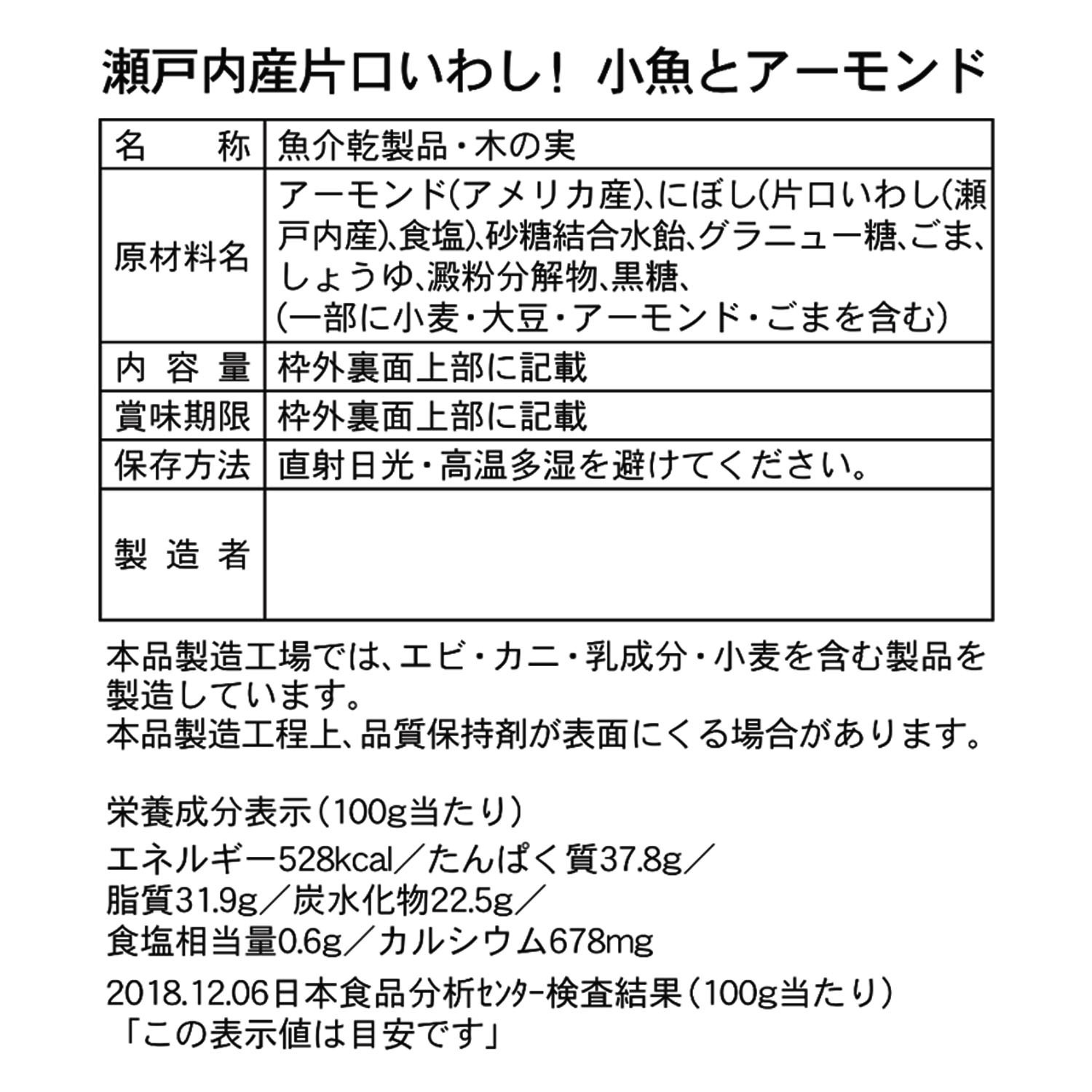 瀬戸内産片口いわし！ 小魚とアーモンド

| 名　称 | 魚介乾製品・木の実 |
|---|---|
| 原材料名 | アーモンド(アメリカ産)、にぼし(片口いわし(瀬戸内産)、食塩)、砂糖結合水飴、グラニュー糖、ごま、しょうゆ、澱粉分解物、黒糖、(一部に小麦・大豆・アーモンド・ごまを含む) |
| 内 容 量 | 枠外裏面上部に記載 |
| 賞味期限 | 枠外裏面上部に記載 |
| 保存方法 | 直射日光・高温多湿を避けてください。 |
| 製 造 者 | |

本品製造工場では、エビ・カニ・乳成分・小麦を含む製品を製造しています。
本品製造工程上、品質保持剤が表面にくる場合があります。

栄養成分表示（100g当たり）
エネルギー528kcal／たんぱく質37.8g／
脂質31.9g／炭水化物22.5g／
食塩相当量0.6g／カルシウム678mg
2018.12.06日本食品分析センター検査結果（100g当たり）
「この表示値は目安です」